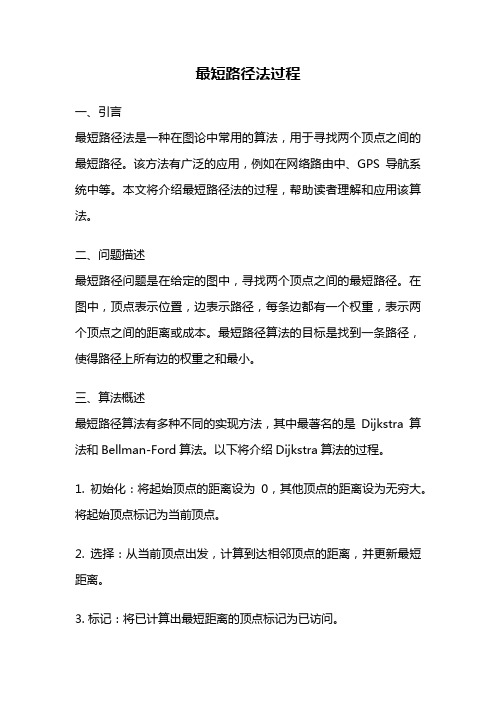 最短路径法过程

一、引言
最短路径法是一种在图论中常用的算法，用于寻找两个顶点之间的最短路径。该方法有广泛的应用，例如在网络路由中、GPS 导航系统中等。本文将介绍最短路径法的过程，帮助读者理解和应用该算法。

二、问题描述
最短路径问题是在给定的图中，寻找两个顶点之间的最短路径。在图中，顶点表示位置，边表示路径，每条边都有一个权重，表示两个顶点之间的距离或成本。最短路径算法的目标是找到一条路径，使得路径上所有边的权重之和最小。

三、算法概述
最短路径算法有多种不同的实现方法，其中最著名的是 Dijkstra 算法和 Bellman-Ford 算法。以下将介绍 Dijkstra 算法的过程。

1. 初始化：将起始顶点的距离设为 0，其他顶点的距离设为无穷大。将起始顶点标记为当前顶点。

2. 选择：从当前顶点出发，计算到达相邻顶点的距离，并更新最短距离。

3. 标记：将已计算出最短距离的顶点标记为已访问。